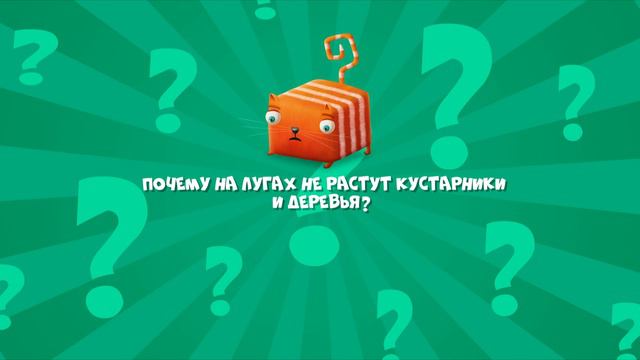 ПОЧЕМУ НА ЛУГАХ НЕ РАСТУТ КУСТАРНИКИ И ДЕРЕВЬЯ?